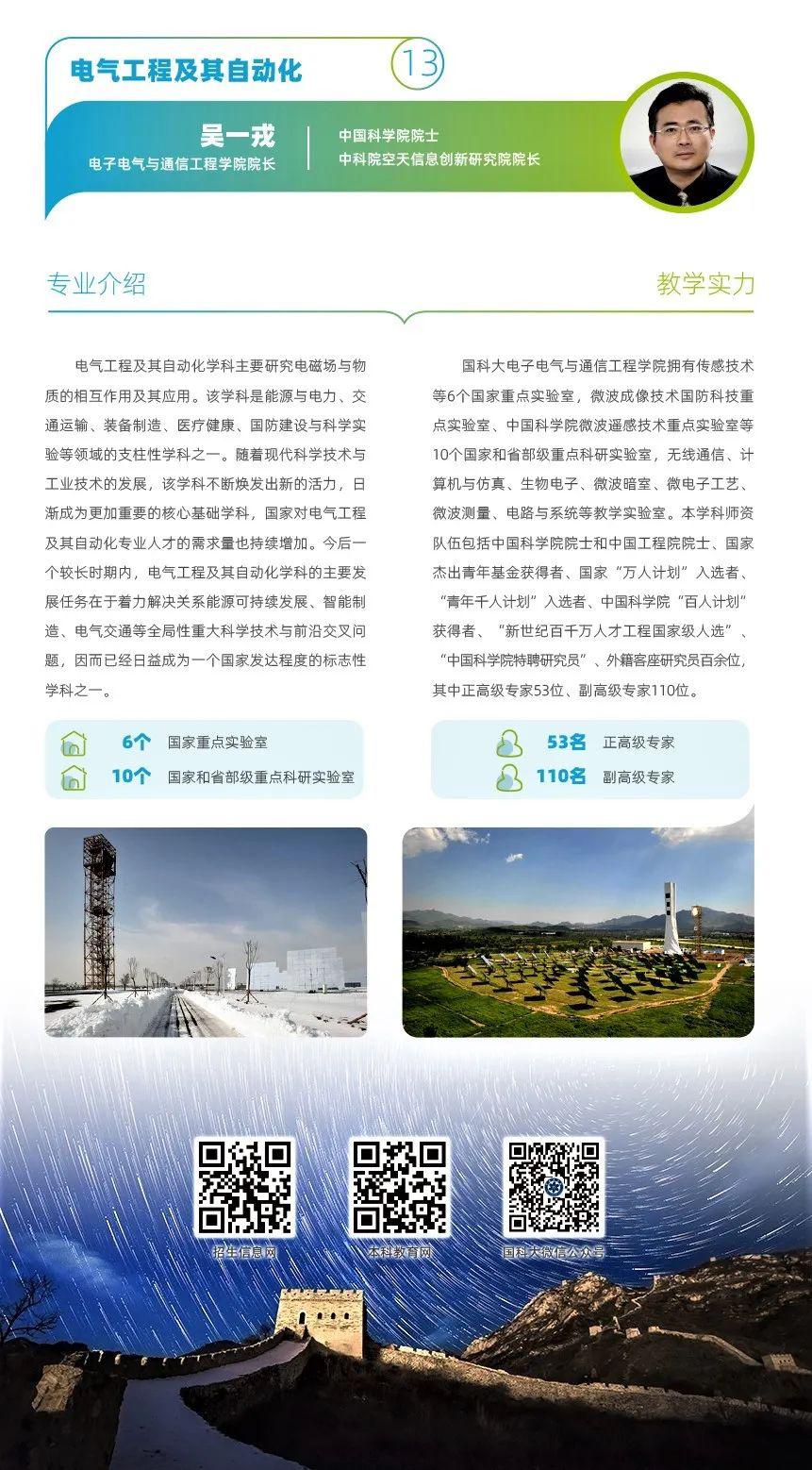 电气工程及其自动化

13

吴一戎
电子电气与通信工程学院院长

中国科学院院士
中科院空天信息创新研究院院长

专业介绍

电气工程及其自动化学科主要研究电磁场与物质的相互作用及其应用。该学科是能源与电力、交通运输、装备制造、医疗健康、国防建设与科学实验等领域的支柱性学科之一。随着现代科学技术与工业技术的发展，该学科不断焕发出新的活力，日渐成为更加重要的核心基础学科，国家对电气工程及其自动化专业人才的需求量也持续增加。今后一个较长时期内，电气工程及其自动化学科的主要发展任务在于着力解决关系能源可持续发展、智能制造、电气交通等全局性重大科学技术与前沿交叉问题，因而已经日益成为一个国家发达程度的标志性学科之一。

6个 国家重点实验室
10个 国家和省部级重点科研实验室

教学实力

国科大电子电气与通信工程学院拥有传感技术等6个国家重点实验室，微波成像技术国防科技重点实验室、中国科学院微波遥感技术重点实验室等10个国家和省部级重点科研实验室，无线通信、计算机与仿真、生物电子、微波暗室、微电子工艺、微波测量、电路与系统等教学实验室。本学科师资队伍包括中国科学院院士和中国工程院院士、国家杰出青年基金获得者、国家“万人计划”入选者、“青年千人计划”入选者、中国科学院“百人计划”获得者、“新世纪百千万人才工程国家级人选”、“中国科学院特聘研究员”、外籍客座研究员百余位，其中正高级专家53位、副高级专家110位。

53名 正高级专家
110名 副高级专家

招生信息网
本科教育网
国科大微信公众号